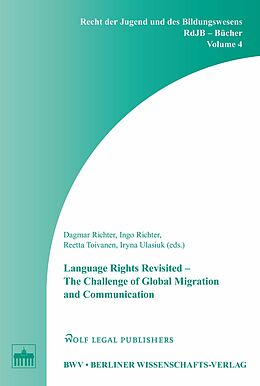 Recht der Jugend und des Bildungswesens
RdJB – Bücher
Volume 4

Dagmar Richter, Ingo Richter,
Reetta Toivanen, Iryna Ulasiuk (eds.)

Language Rights Revisited –
The Challenge of Global Migration
and Communication

WOLF LEGAL PUBLISHERS

BWV • BERLINER WISSENSCHAFTS-VERLAG